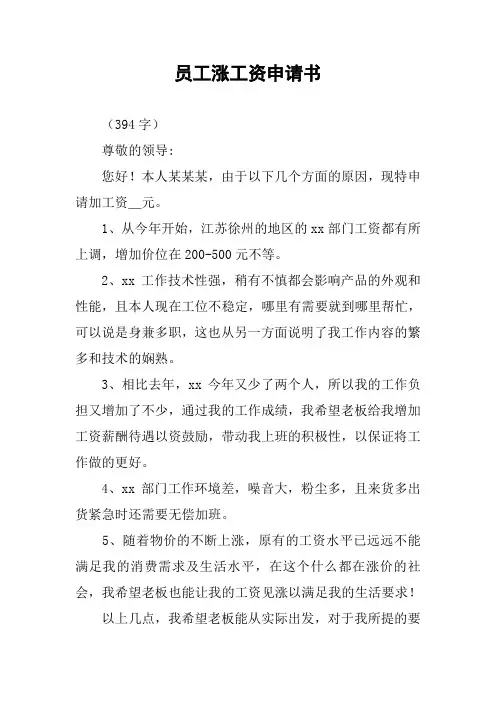 员工涨工资申请书

（394 字）

尊敬的领导：

您好！本人某某某，由于以下几个方面的原因，现特申请加工资__元。

1、从今年开始，江苏徐州的地区的 xx 部门工资都有所上调，增加价位在 200-500 元不等。

2、xx 工作技术性强，稍有不慎都会影响产品的外观和性能，且本人现在工位不稳定，哪里有需要就到哪里帮忙，可以说是身兼多职，这也从另一方面说明了我工作内容的繁多和技术的娴熟。

3、相比去年，xx 今年又少了两个人，所以我的工作负担又增加了不少，通过我的工作成绩，我希望老板给我增加工资薪酬待遇以资鼓励，带动我上班的积极性，以保证将工作做的更好。

4、xx 部门工作环境差，噪音大，粉尘多，且来货多出货紧急时还需要无偿加班。

5、随着物价的不断上涨，原有的工资水平已远远不能满足我的消费需求及生活水平，在这个什么都在涨价的社会，我希望老板也能让我的工资见涨以满足我的生活要求！

以上几点，我希望老板能从实际出发，对于我所提的要